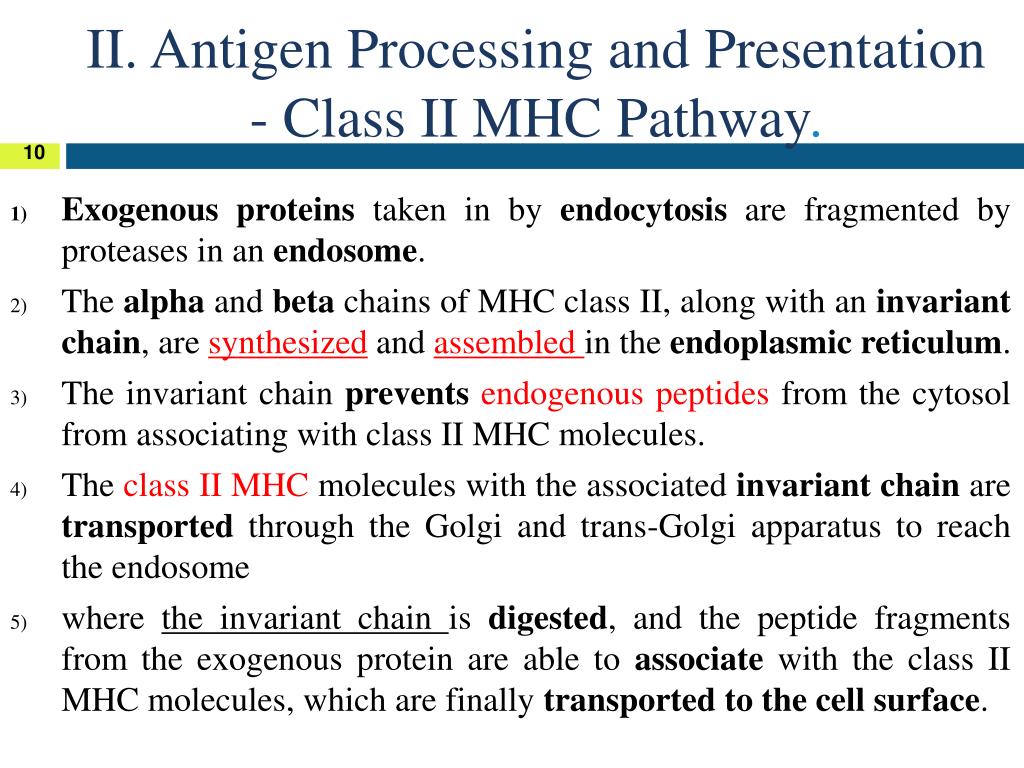 II. Antigen Processing and Presentation - Class II MHC Pathway.

10

1) Exogenous proteins taken in by endocytosis are fragmented by proteases in an endosome.

2) The alpha and beta chains of MHC class II, along with an invariant chain, are synthesized and assembled in the endoplasmic reticulum.

3) The invariant chain prevents endogenous peptides from the cytosol from associating with class II MHC molecules.

4) The class II MHC molecules with the associated invariant chain are transported through the Golgi and trans-Golgi apparatus to reach the endosome

5) where the invariant chain is digested, and the peptide fragments from the exogenous protein are able to associate with the class II MHC molecules, which are finally transported to the cell surface.